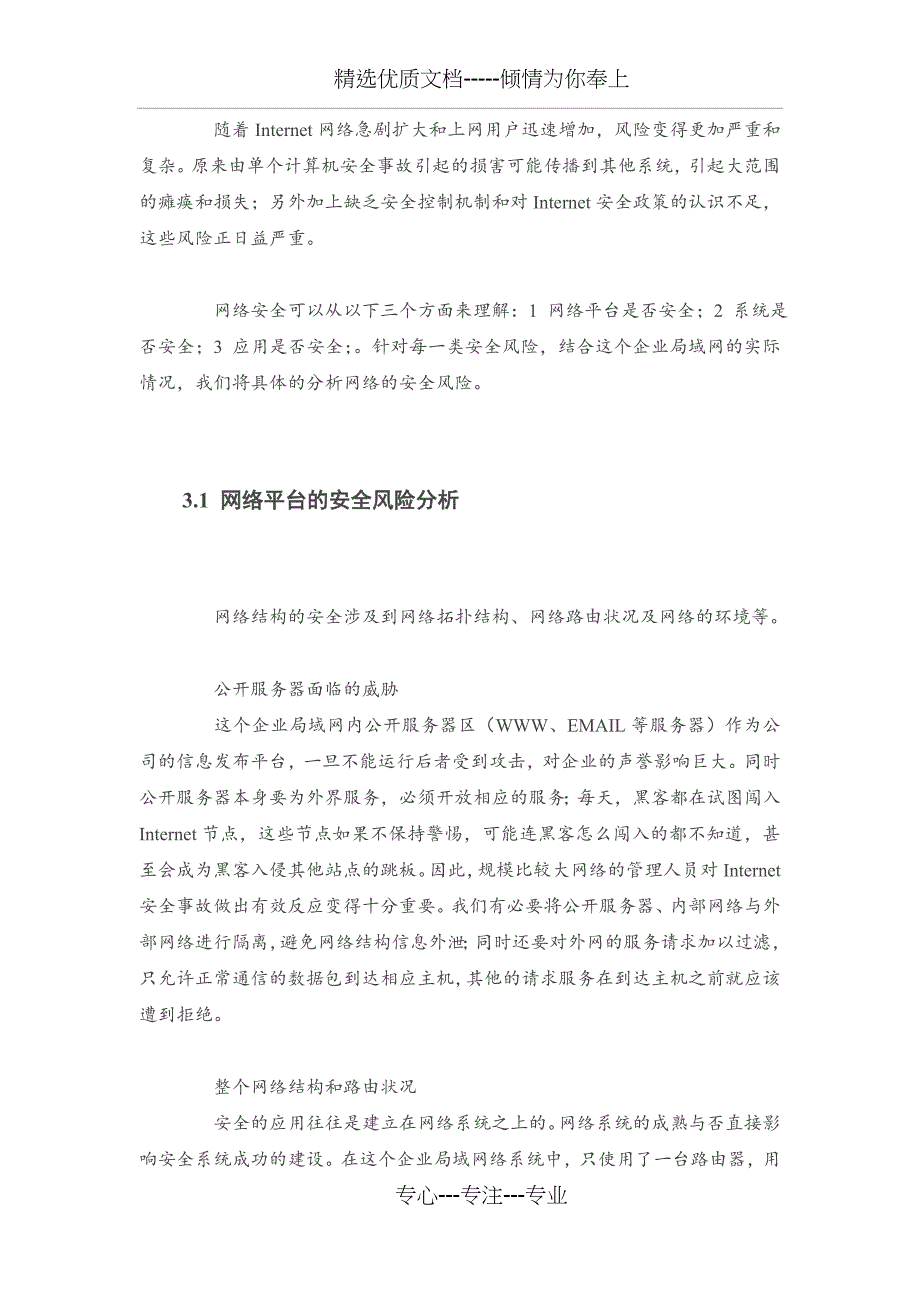 精选优质文档-----倾情为你奉上

随着 Internet 网络急剧扩大和上网用户迅速增加，风险变得更加严重和复杂。原来由单个计算机安全事故引起的损害可能传播到其他系统，引起大范围的瘫痪和损失；另外加上缺乏安全控制机制和对 Internet 安全政策的认识不足，这些风险正日益严重。

网络安全可以从以下三个方面来理解：1 网络平台是否安全；2 系统是否安全；3 应用是否安全；。针对每一类安全风险，结合这个企业局域网的实际情况，我们将具体的分析网络的安全风险。

3.1 网络平台的安全风险分析

网络结构的安全涉及到网络拓扑结构、网络路由状况及网络的环境等。

公开服务器面临的威胁

这个企业局域网内公开服务器区（WWW、EMAIL 等服务器）作为公司的信息发布平台，一旦不能运行后者受到攻击，对企业的声誉影响巨大。同时公开服务器本身要为外界服务，必须开放相应的服务；每天，黑客都在试图闯入 Internet 节点，这些节点如果不保持警惕，可能连黑客怎么闯入的都不知道，甚至会成为黑客入侵其他站点的跳板。因此，规模比较大网络的管理人员对 Internet 安全事故做出有效反应变得十分重要。我们有必要将公开服务器、内部网络与外部网络进行隔离，避免网络结构信息外泄；同时还要对外网的服务请求加以过滤，只允许正常通信的数据包到达相应主机，其他的请求服务在到达主机之前就应该遭到拒绝。

整个网络结构和路由状况

安全的应用往往是建立在网络系统之上的。网络系统的成熟与否直接影响安全系统成功的建设。在这个企业局域网络系统中，只使用了一台路由器，用

专心---专注---专业